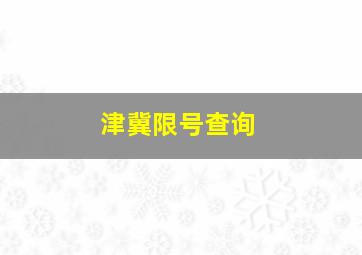 津冀限号查询